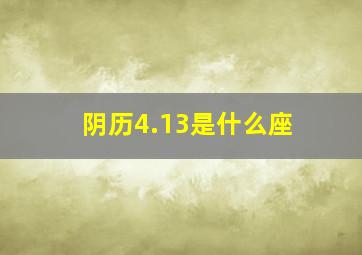 阴历4.13是什么座